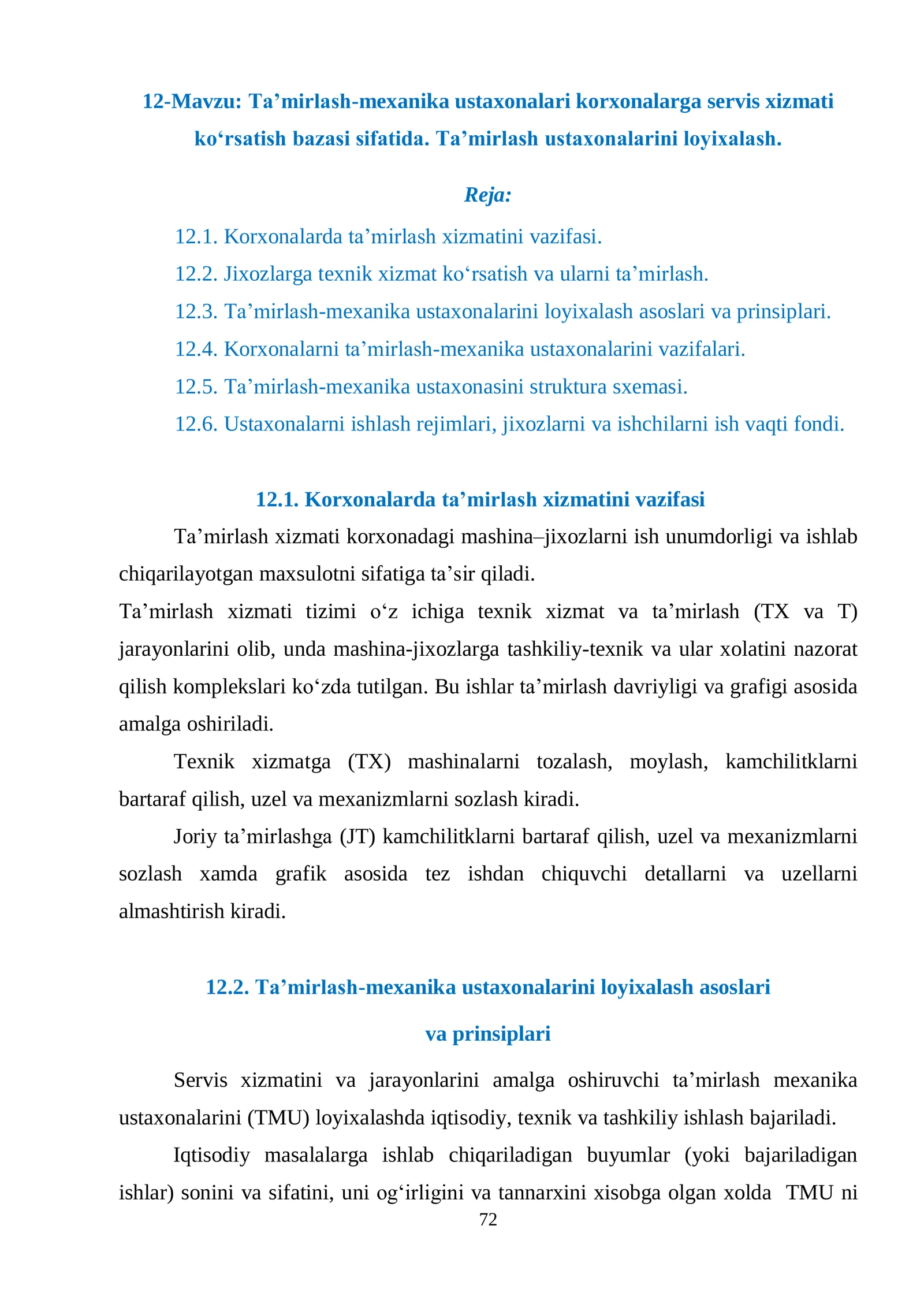 12-Mavzu: Ta'mirlash-mexanika ustaxonalari korxonalarga servis xizmati ko'rsatish bazasi sifatida. Ta'mirlash ustaxonalarini loyixalash.

Reja:

12.1. Korxonalarda ta'mirlash xizmatini vazifasi.

12.2. Jixozlarga texnik xizmat ko'rsatish va ularni ta'mirlash.

12.3. Ta'mirlash-mexanika ustaxonalarini loyixalash asoslari va prinsiplari.

12.4. Korxonalarni ta'mirlash-mexanika ustaxonalarini vazifalari.

12.5. Ta'mirlash-mexanika ustaxonasini struktura sxemasi.

12.6. Ustaxonalarni ishlash rejimlari, jixozlarni va ishchilarni ish vaqti fondi.

12.1. Korxonalarda ta'mirlash xizmatini vazifasi

Ta'mirlash xizmati korxonadagi mashina–jixozlarni ish unumdorligi va ishlab chiqarilayotgan maxsulotni sifatiga ta'sir qiladi.

Ta'mirlash xizmati tizimi o'z ichiga texnik xizmat va ta'mirlash (TX va T) jarayonlarini olib, unda mashina-jixozlarga tashkiliy-texnik va ular xolatini nazorat qilish komplekslari ko'zda tutilgan. Bu ishlar ta'mirlash davriyligi va grafigi asosida amalga oshiriladi.

Texnik xizmatga (TX) mashinalarni tozalash, moylash, kamchilitklarni bartaraf qilish, uzel va mexanizmlarni sozlash kiradi.

Joriy ta'mirlashga (JT) kamchilitklarni bartaraf qilish, uzel va mexanizmlarni sozlash xamda grafik asosida tez ishdan chiquvchi detallarni va uzellarni almashtirish kiradi.

12.2. Ta'mirlash-mexanika ustaxonalarini loyixalash asoslari va prinsiplari

Servis xizmatini va jarayonlarini amalga oshiruvchi ta'mirlash mexanika ustaxonalarini (TMU) loyixalashda iqtisodiy, texnik va tashkiliy ishlash bajariladi.

Iqtisodiy masalalarga ishlab chiqariladigan buyumlar (yoki bajariladigan ishlar) sonini va sifatini, uni og'irligini va tannarxini xisobga olgan xolda TMU ni

72